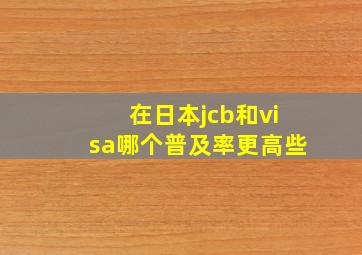 在日本jcb和visa哪个普及率更高些